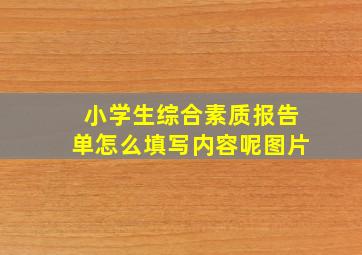 小学生综合素质报告单怎么填写内容呢图片